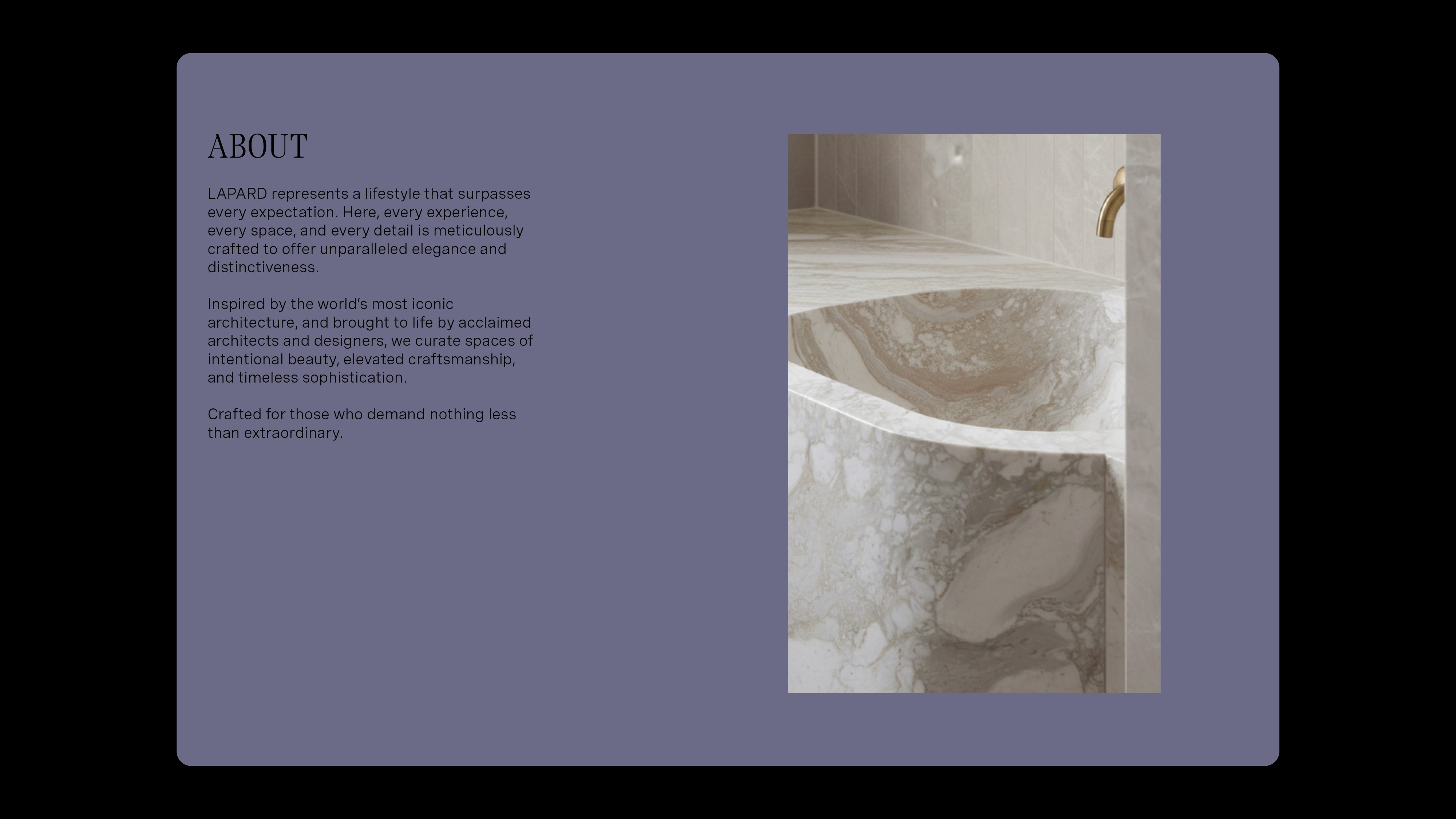 ABOUT

LAPARD represents a lifestyle that surpasses every expectation. Here, every experience, every space, and every detail is meticulously crafted to offer unparalleled elegance and distinctiveness.

Inspired by the world's most iconic architecture, and brought to life by acclaimed architects and designers, we curate spaces of intentional beauty, elevated craftsmanship, and timeless sophistication.

Crafted for those who demand nothing less than extraordinary.